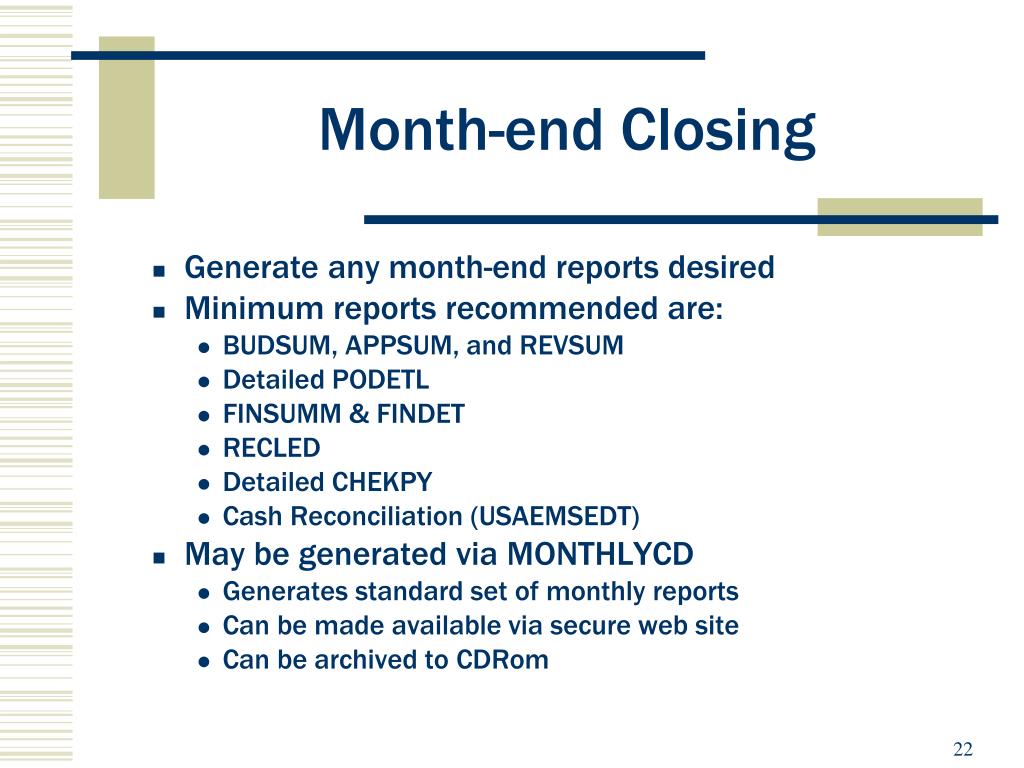 Month-end Closing

- Generate any month-end reports desired
- Minimum reports recommended are:
  - BUDSUM, APPSUM, and REVSUM
  - Detailed PODETL
  - FINSUMM & FINDET
  - RECLED
  - Detailed CHEKPY
  - Cash Reconciliation (USAEMSEDT)
- May be generated via MONTHLYCD
  - Generates standard set of monthly reports
  - Can be made available via secure web site
  - Can be archived to CDRom

22